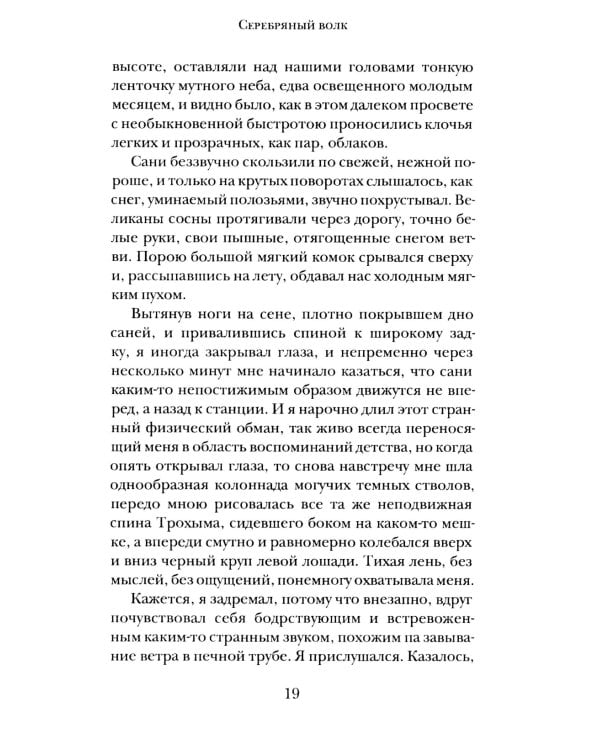 Серебряный волк

высоте, оставляли над нашими головами тонкую ленточку мутного неба, едва освещенного молодым месяцем, и видно было, как в этом далеком просвете с необыкновенной быстротою проносились клочья легких и прозрачных, как пар, облаков.

Сани беззвучно скользили по свежей, нежной пороше, и только на крутых поворотах слышалось, как снег, уминаемый полозьями, звучно похрустывал. Великаны сосны протягивали через дорогу, точно белые руки, свои пышные, отягощенные снегом ветви. Порою большой мягкий комок срывался сверху и, рассыпавшись на лету, обдавал нас холодным мягким пухом.

Вытянув ноги на сене, плотно покрывшем дно саней, и привалившись спиной к широкому задку, я иногда закрывал глаза, и непременно через несколько минут мне начинало казаться, что сани каким-то непостижимым образом движутся не вперед, а назад к станции. И я нарочно длил этот странный физический обман, так живо всегда переносящий меня в область воспоминаний детства, но когда опять открывал глаза, то снова навстречу мне шла однообразная колоннада могучих темных стволов, передо мною рисовалась все та же неподвижная спина Трохыма, сидевшего боком на каком-то мешке, а впереди смутно и равномерно колебался вверх и вниз черный круп левой лошади. Тихая лень, без мыслей, без ощущений, понемногу охватывала меня.

Кажется, я задремал, потому что внезапно, вдруг почувствовал себя бодрствующим и встревоженным каким-то странным звуком, похожим па завывание ветра в печной трубе. Я прислушался. Казалось,

19